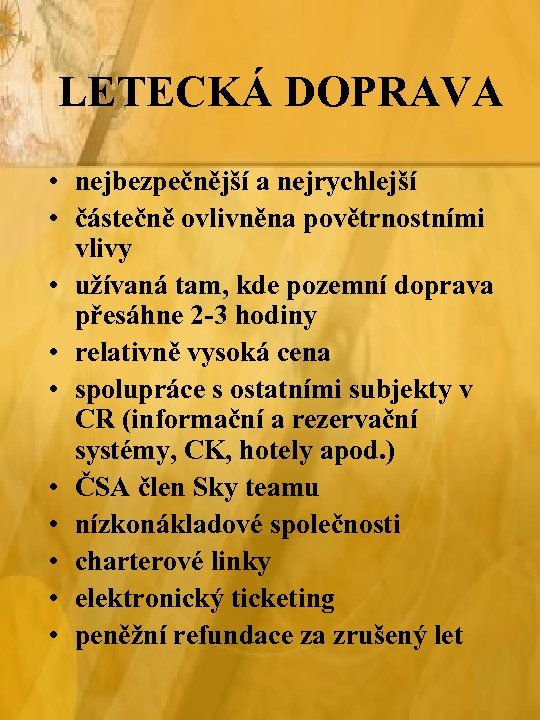 LETECKÁ DOPRAVA

• nejbezpečnější a nejrychlejší
• částečně ovlivněna povětrnostními vlivy
• užívaná tam, kde pozemní doprava přesáhne 2-3 hodiny
• relativně vysoká cena
• spolupráce s ostatními subjekty v CR (informační a rezervační systémy, CK, hotely apod.)
• ČSA člen Sky teamu
• nízkonákladové společnosti
• charterové linky
• elektronický ticketing
• peněžní refundace za zrušený let